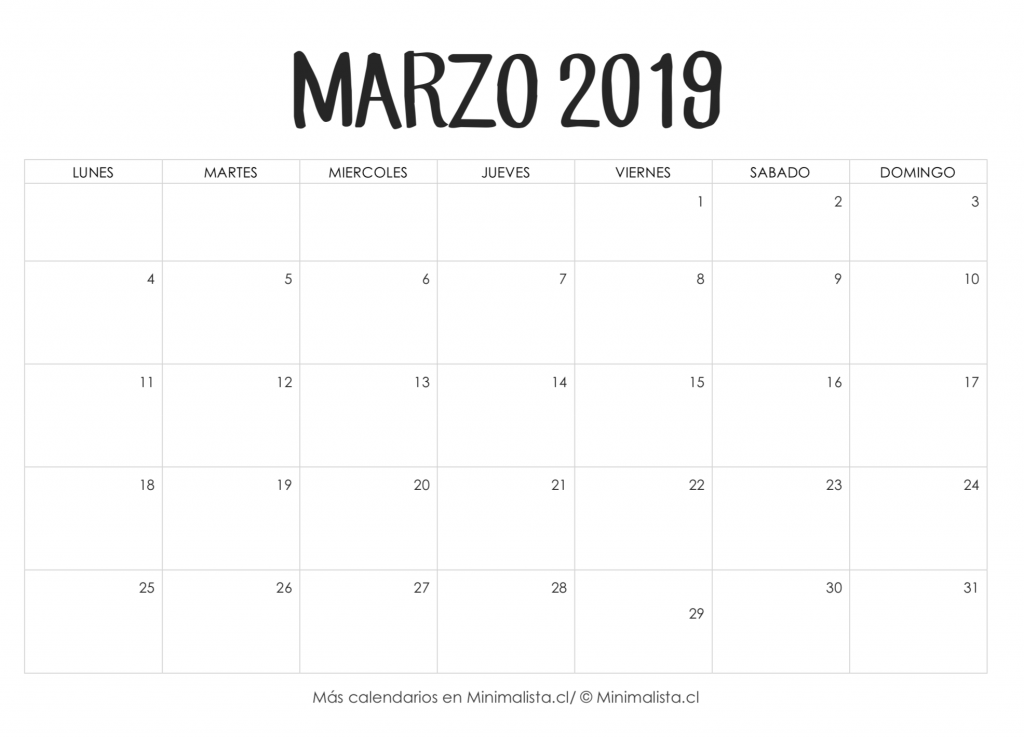 MARZO 2019

| LUNES | MARTES | MIERCOLES | JUEVES | VIERNES | SABADO | DOMINGO |
|---|---|---|---|---|---|---|
|  |  |  |  | 1 | 2 | 3 |
| 4 | 5 | 6 | 7 | 8 | 9 | 10 |
| 11 | 12 | 13 | 14 | 15 | 16 | 17 |
| 18 | 19 | 20 | 21 | 22 | 23 | 24 |
| 25 | 26 | 27 | 28 | 29 | 30 | 31 |

Más calendarios en Minimalista.cl/ © Minimalista.cl